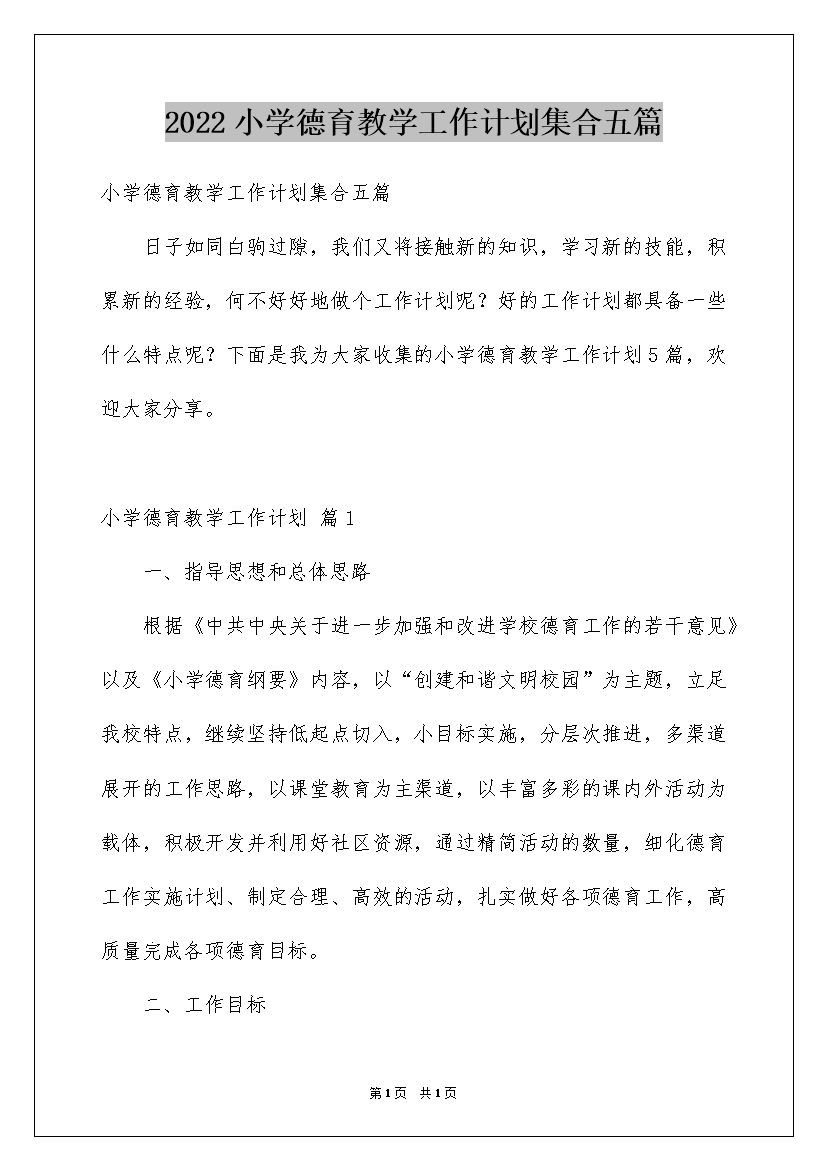 2022 小学德育教学工作计划集合五篇

小学德育教学工作计划集合五篇

日子如同白驹过隙，我们又将接触新的知识，学习新的技能，积累新的经验，何不好好地做个工作计划呢？好的工作计划都具备一些什么特点呢？下面是我为大家收集的小学德育教学工作计划5篇，欢迎大家分享。

小学德育教学工作计划 篇1

一、指导思想和总体思路

根据《中共中央关于进一步加强和改进学校德育工作的若干意见》以及《小学德育纲要》内容，以“创建和谐文明校园”为主题，立足我校特点，继续坚持低起点切入，小目标实施，分层次推进，多渠道展开的工作思路，以课堂教育为主渠道，以丰富多彩的课内外活动为载体，积极开发并利用好社区资源，通过精简活动的数量，细化德育工作实施计划、制定合理、高效的活动，扎实做好各项德育工作，高质量完成各项德育目标。

二、工作目标

第1页 共1页